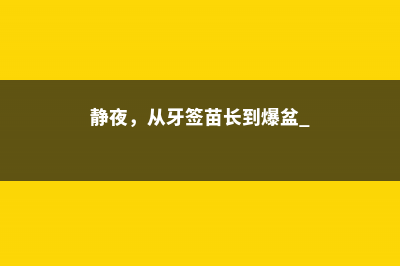 静夜，从牙签苗长到爆盆_